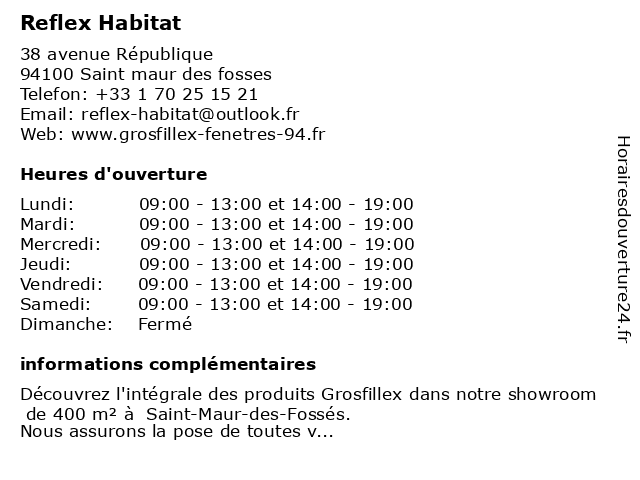 Reflex Habitat

38 avenue République
94100 Saint maur des fosses
Telefon: +33 1 70 25 15 21
Email: reflex-habitat@outlook.fr
Web: www.grosfillex-fenetres-94.fr

Heures d'ouverture

Lundi: 09:00 - 13:00 et 14:00 - 19:00
Mardi: 09:00 - 13:00 et 14:00 - 19:00
Mercredi: 09:00 - 13:00 et 14:00 - 19:00
Jeudi: 09:00 - 13:00 et 14:00 - 19:00
Vendredi: 09:00 - 13:00 et 14:00 - 19:00
Samedi: 09:00 - 13:00 et 14:00 - 19:00
Dimanche: Fermé

informations complémentaires

Découvrez l'intégrale des produits Grosfillex dans notre showroom de 400 m² à Saint-Maur-des-Fossés.
Nous assurons la pose de toutes v...

Horairesdouverture24.fr